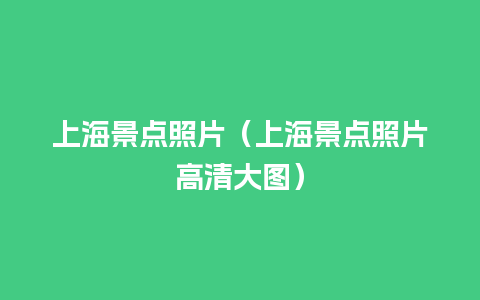 上海景点照片（上海景点照片高清大图）